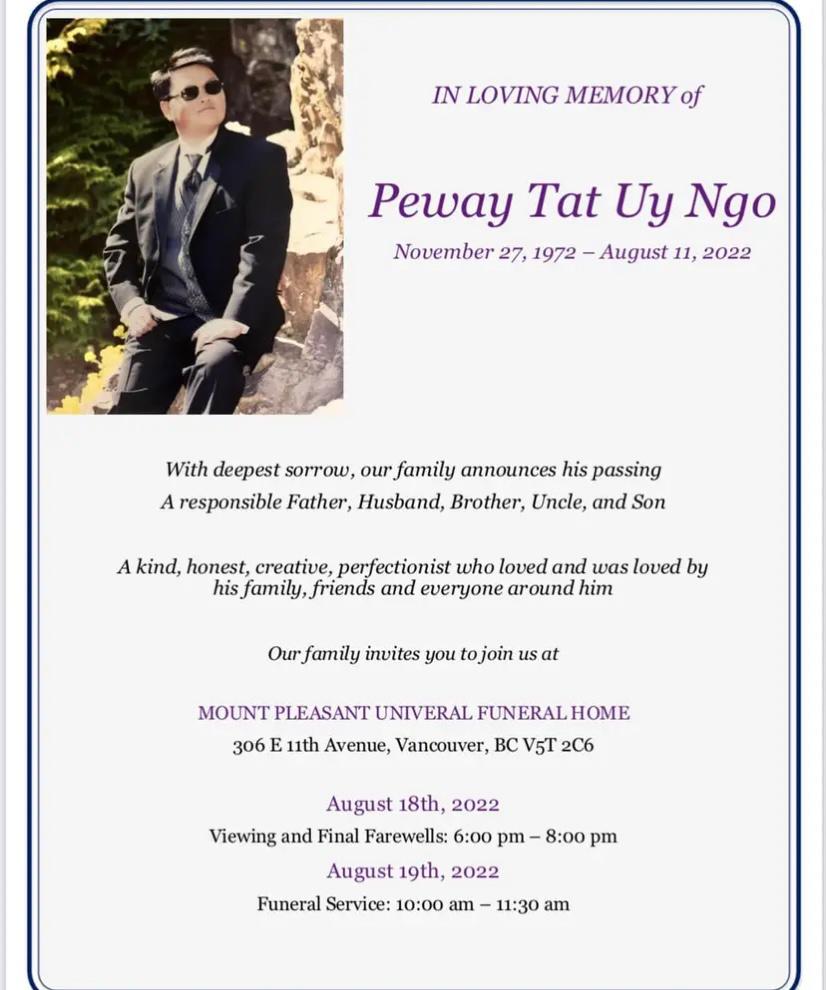 IN LOVING MEMORY of

Peway Tat Uy Ngo

November 27, 1972 – August 11, 2022

With deepest sorrow, our family announces his passing
A responsible Father, Husband, Brother, Uncle, and Son

A kind, honest, creative, perfectionist who loved and was loved by his family, friends and everyone around him

Our family invites you to join us at

MOUNT PLEASANT UNIVERAL FUNERAL HOME
306 E 11th Avenue, Vancouver, BC V5T 2C6

August 18th, 2022
Viewing and Final Farewells: 6:00 pm – 8:00 pm
August 19th, 2022
Funeral Service: 10:00 am – 11:30 am